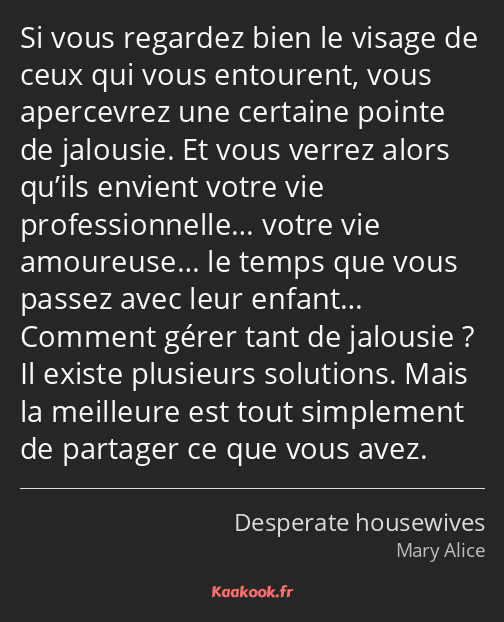 Si vous regardez bien le visage de ceux qui vous entourent, vous apercevrez une certaine pointe de jalousie. Et vous verrez alors qu’ils envient votre vie professionnelle… votre vie amoureuse… le temps que vous passez avec leur enfant… Comment gérer tant de jalousie ? Il existe plusieurs solutions. Mais la meilleure est tout simplement de partager ce que vous avez.

Desperate housewives
Mary Alice

Kaakook.fr